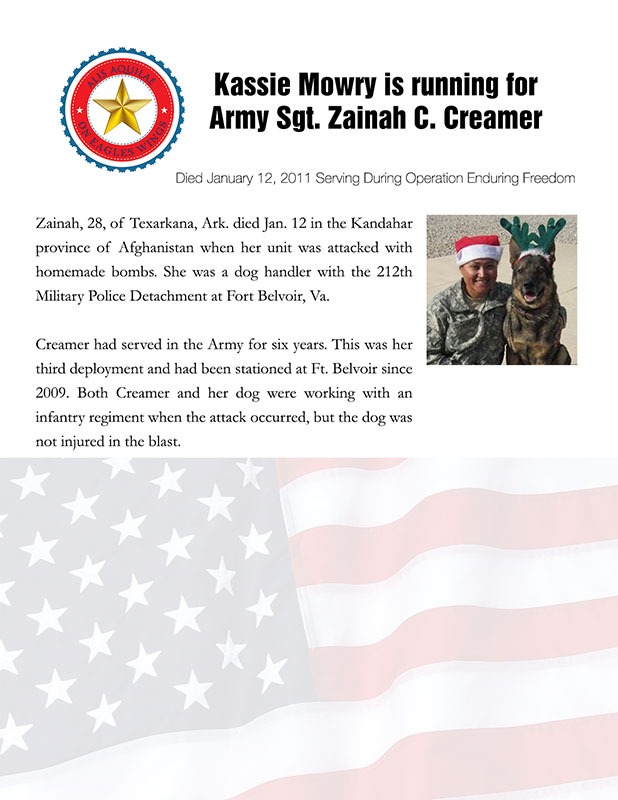 ALIS AQUILAE
ON EAGLES WINGS

Kassie Mowry is running for Army Sgt. Zainah C. Creamer

Died January 12, 2011 Serving During Operation Enduring Freedom

Zainah, 28, of Texarkana, Ark. died Jan. 12 in the Kandahar province of Afghanistan when her unit was attacked with homemade bombs. She was a dog handler with the 212th Military Police Detachment at Fort Belvoir, Va.

Creamer had served in the Army for six years. This was her third deployment and had been stationed at Ft. Belvoir since 2009. Both Creamer and her dog were working with an infantry regiment when the attack occurred, but the dog was not injured in the blast.